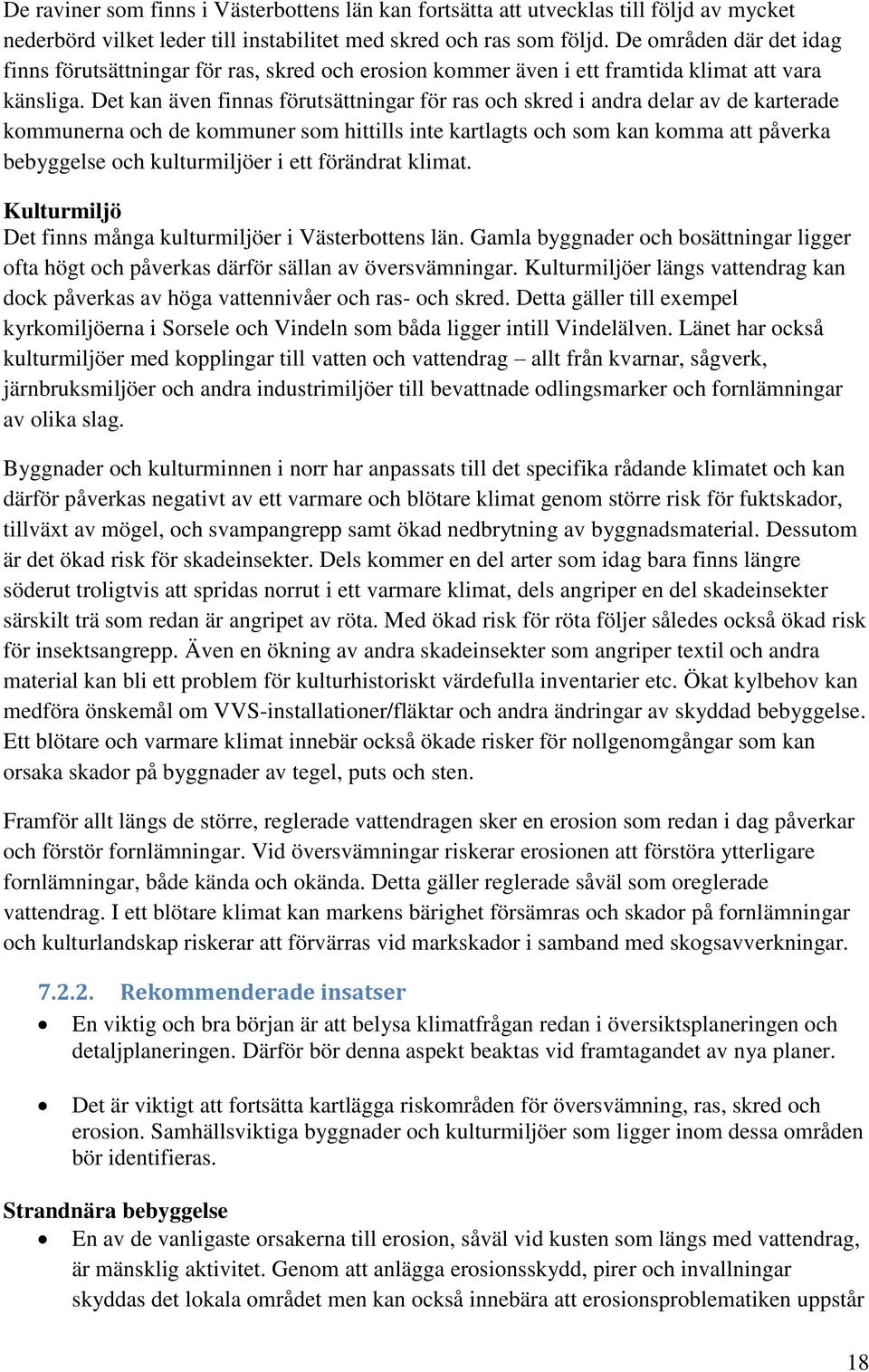 De raviner som finns i Västerbottens län kan fortsätta att utvecklas till följd av mycket nederbörd vilket leder till instabilitet med skred och ras som följd. De områden där det idag finns förutsättningar för ras, skred och erosion kommer även i ett framtida klimat att vara känsliga. Det kan även finnas förutsättningar för ras och skred i andra delar av de karterade kommunerna och de kommuner som hittills inte kartlagts och som kan komma att påverka bebyggelse och kulturmiljöer i ett förändrat klimat.

Kulturmiljö
Det finns många kulturmiljöer i Västerbottens län. Gamla byggnader och bosättningar ligger ofta högt och påverkas därför sällan av översvämningar. Kulturmiljöer längs vattendrag kan dock påverkas av höga vattennivåer och ras- och skred. Detta gäller till exempel kyrkomiljöerna i Sorsele och Vindeln som båda ligger intill Vindelälven. Länet har också kulturmiljöer med kopplingar till vatten och vattendrag – allt från kvarnar, sågverk, järnbruksmiljöer och andra industrimiljöer till bevattnade odlingsmarker och fornlämningar av olika slag.

Byggnader och kulturminnen i norr har anpassats till det specifika rådande klimatet och kan därför påverkas negativt av ett varmare och blötare klimat genom större risk för fuktskador, tillväxt av mögel, och svampangrepp samt ökad nedbrytning av byggnadsmaterial. Dessutom är det ökad risk för skadeinsekter. Dels kommer en del arter som idag bara finns längre söderut troligtvis att spridas norrut i ett varmare klimat, dels angriper en del skadeinsekter särskilt trä som redan är angripet av röta. Med ökad risk för röta följer således också ökad risk för insektsangrepp. Även en ökning av andra skadeinsekter som angriper textil och andra material kan bli ett problem för kulturhistoriskt värdefulla inventarier etc. Ökat kylbehov kan medföra önskemål om VVS-installationer/fläktar och andra ändringar av skyddad bebyggelse. Ett blötare och varmare klimat innebär också ökade risker för nollgenomgångar som kan orsaka skador på byggnader av tegel, puts och sten.

Framför allt längs de större, reglerade vattendragen sker en erosion som redan i dag påverkar och förstör fornlämningar. Vid översvämningar riskerar erosionen att förstöra ytterligare fornlämningar, både kända och okända. Detta gäller reglerade såväl som oreglerade vattendrag. I ett blötare klimat kan markens bärighet försämras och skador på fornlämningar och kulturlandskap riskerar att förvärras vid markskador i samband med skogsavverkningar.

7.2.2. Rekommenderade insatser
• En viktig och bra början är att belysa klimatfrågan redan i översiktsplaneringen och detaljplaneringen. Därför bör denna aspekt beaktas vid framtagandet av nya planer.

• Det är viktigt att fortsätta kartlägga riskområden för översvämning, ras, skred och erosion. Samhällsviktiga byggnader och kulturmiljöer som ligger inom dessa områden bör identifieras.

Strandnära bebyggelse
• En av de vanligaste orsakerna till erosion, såväl vid kusten som längs med vattendrag, är mänsklig aktivitet. Genom att anlägga erosionsskydd, pirer och invallningar skyddas det lokala området men kan också innebära att erosionsproblematiken uppstår

18